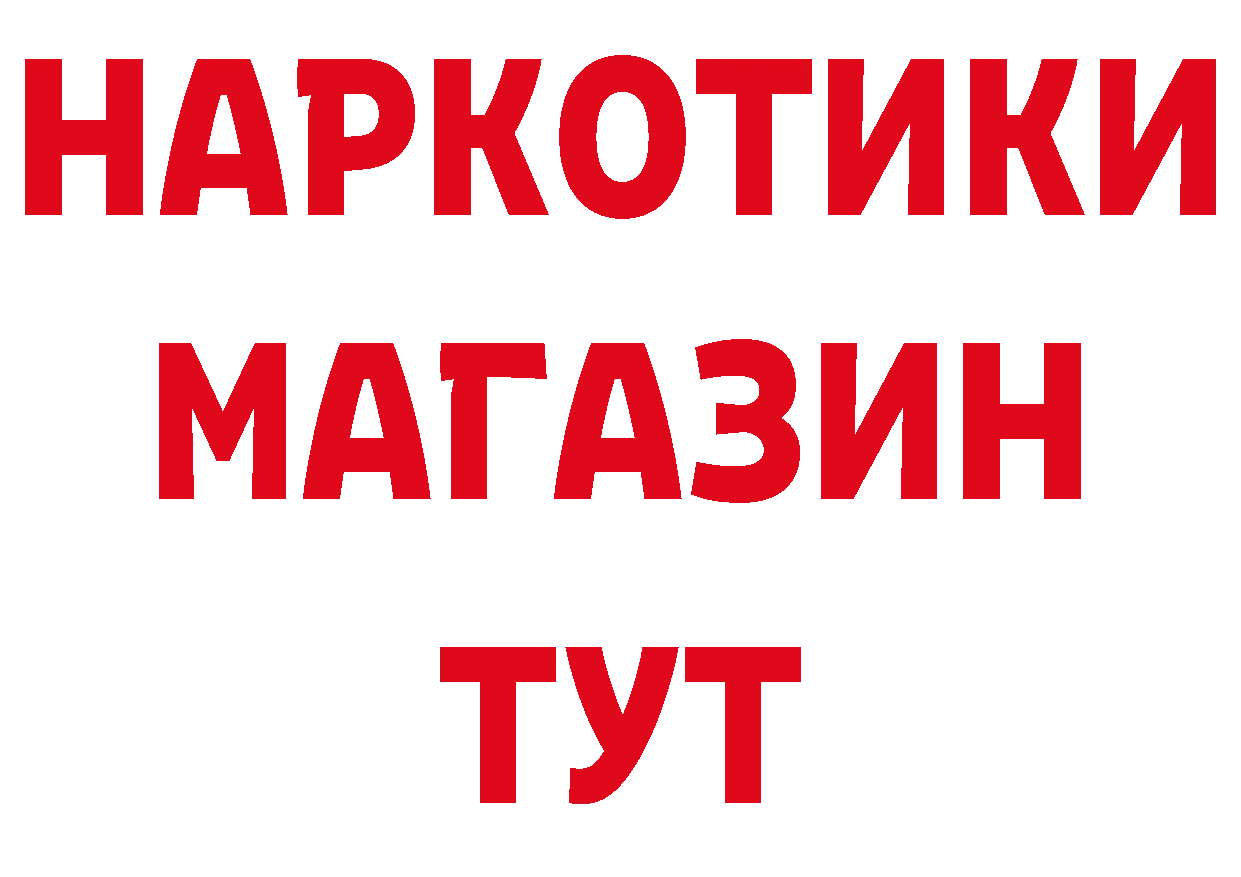 НАРКОТИКИ
МАГАЗИН
ТУТ